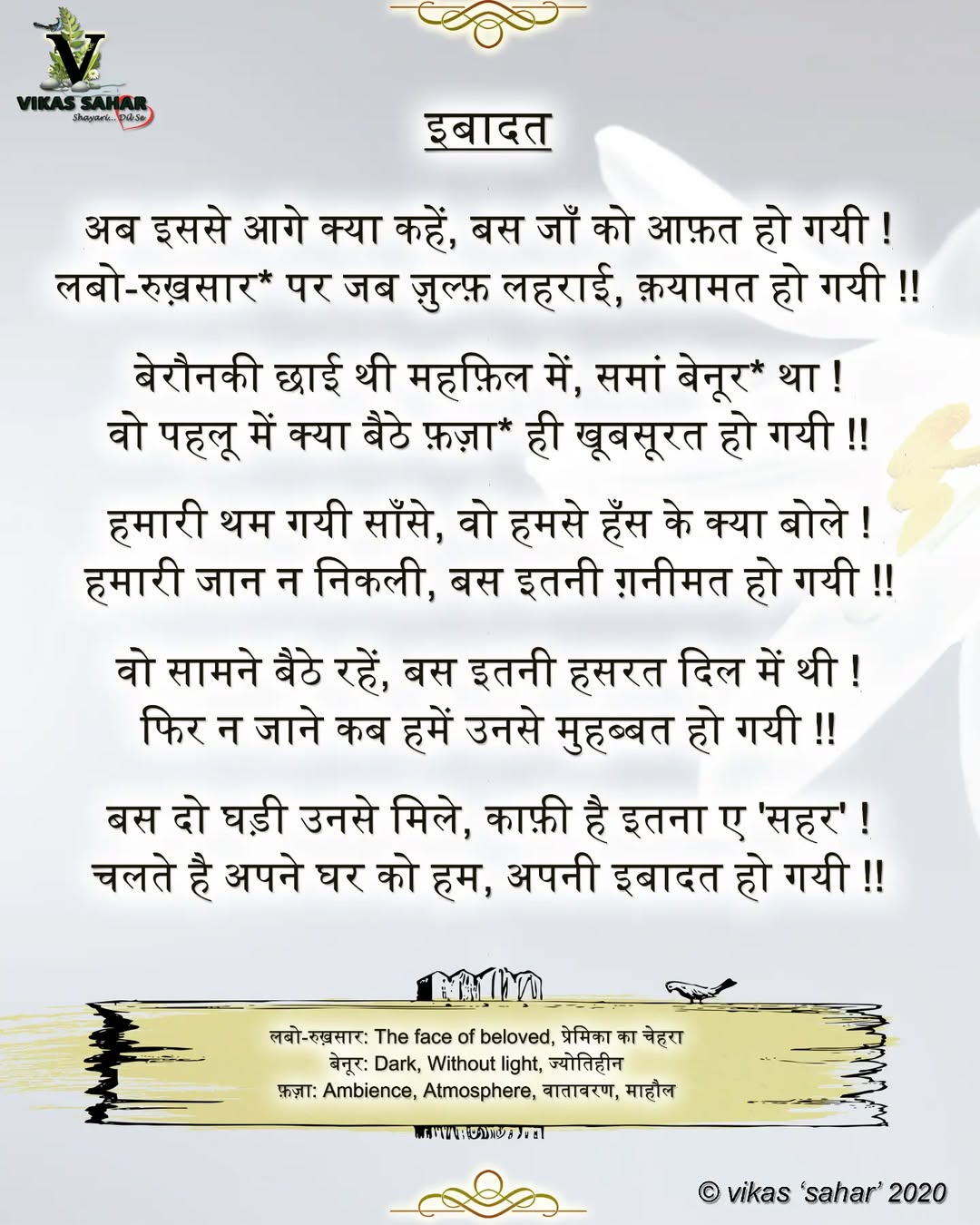 V
VIKAS SAHAR
Shayari... Dil Se

इबादत

अब इससे आगे क्या कहें, बस जाँ को आफ़त हो गयी !
लबो-रुख़सार* पर जब ज़ुल्फ़ लहराई, क़यामत हो गयी !!

बेरौनकी छाई थी महफ़िल में, समां बेनूर* था !
वो पहलू में क्या बैठे फ़ज़ा* ही खूबसूरत हो गयी !!

हमारी थम गयी साँसे, वो हमसे हँस के क्या बोले !
हमारी जान न निकली, बस इतनी ग़नीमत हो गयी !!

वो सामने बैठे रहें, बस इतनी हसरत दिल में थी !
फिर न जाने कब हमें उनसे मुहब्बत हो गयी !!

बस दो घड़ी उनसे मिले, काफ़ी है इतना ए 'सहर' !
चलते है अपने घर को हम, अपनी इबादत हो गयी !!

लबो-रुख़सार: The face of beloved, प्रेमिका का चेहरा
बेनूर: Dark, Without light, ज्योतिहीन
फ़ज़ा: Ambience, Atmosphere, वातावरण, माहौल

© vikas 'sahar' 2020